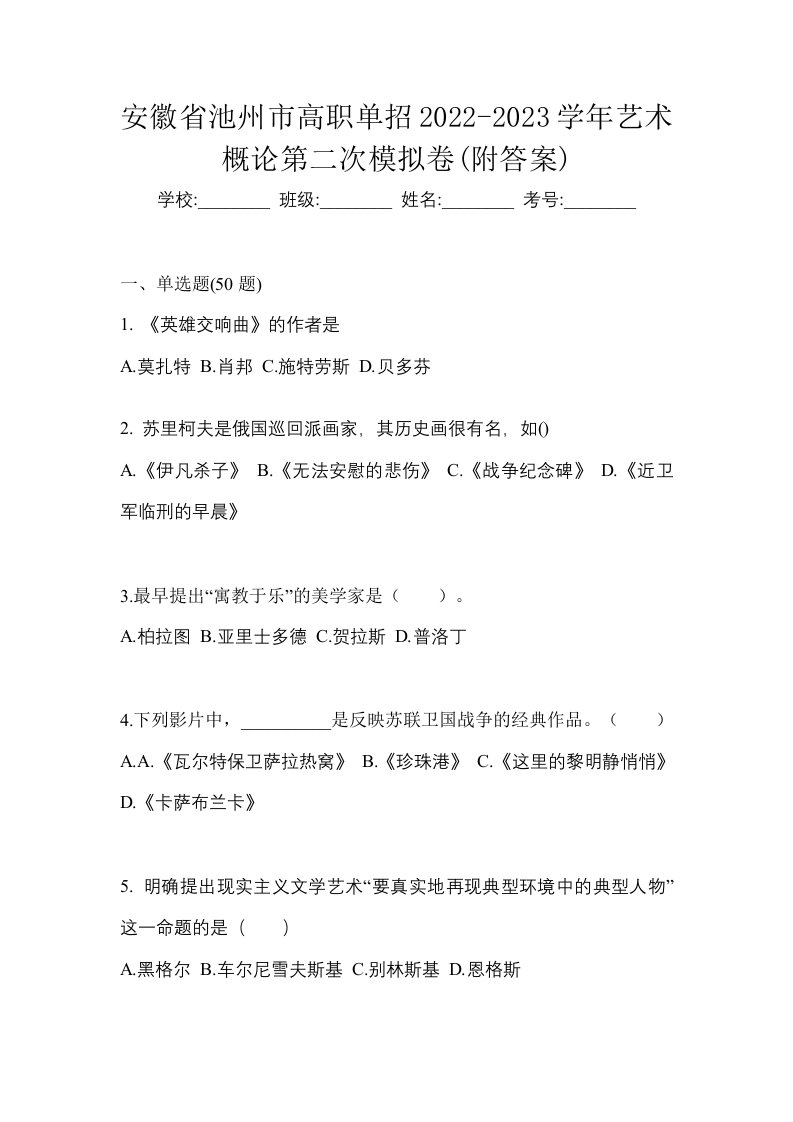 安徽省池州市高职单招2022-2023学年艺术概论第二次模拟卷(附答案)

学校:________ 班级:________ 姓名:________ 考号:________

一、单选题(50 题)

1. 《英雄交响曲》的作者是

A.莫扎特 B.肖邦 C.施特劳斯 D.贝多芬

2. 苏里柯夫是俄国巡回派画家，其历史画很有名，如()

A.《伊凡杀子》 B.《无法安慰的悲伤》 C.《战争纪念碑》 D.《近卫军临刑的早晨》

3.最早提出“寓教于乐”的美学家是（　　）。

A.柏拉图 B.亚里士多德 C.贺拉斯 D.普洛丁

4.下列影片中，__________是反映苏联卫国战争的经典作品。（　　）

A.A.《瓦尔特保卫萨拉热窝》 B.《珍珠港》 C.《这里的黎明静悄悄》 D.《卡萨布兰卡》

5. 明确提出现实主义文学艺术“要真实地再现典型环境中的典型人物”这一命题的是（　　）

A.黑格尔 B.车尔尼雪夫斯基 C.别林斯基 D.恩格斯